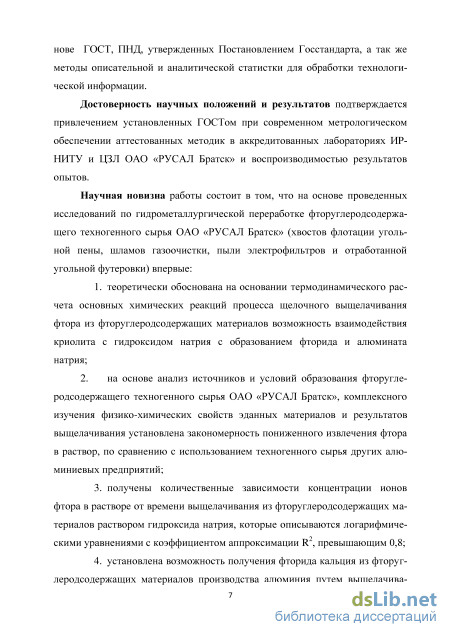 нове ГОСТ, ПНД, утвержденных Постановлением Госстандарта, а так же методы описательной и аналитической статистки для обработки технологической информации.

Достоверность научных положений и результатов подтверждается привлечением установленных ГОСТом при современном метрологическом обеспечении аттестованных методик в аккредитованных лабораториях ИРНИТУ и ЦЗЛ ОАО «РУСАЛ Братск» и воспроизводимостью результатов опытов.

Научная новизна работы состоит в том, что на основе проведенных исследований по гидрометаллургической переработке фторуглеродсодержащего техногенного сырья ОАО «РУСАЛ Братск» (хвостов флотации угольной пены, шламов газоочистки, пыли электрофильтров и отработанной угольной футеровки) впервые:

1. теоретически обоснована на основании термодинамического расчета основных химических реакций процесса щелочного выщелачивания фтора из фторуглеродсодержащих материалов возможность взаимодействия криолита с гидроксидом натрия с образованием фторида и алюмината натрия;

2. на основе анализ источников и условий образования фторуглеродсодержащего техногенного сырья ОАО «РУСАЛ Братск», комплексного изучения физико-химических свойств эданных материалов и результатов выщелачивания установлена закономерность пониженного извлечения фтора в раствор, по сравнению с использованием техногенного сырья других алюминиевых предприятий;

3. получены количественные зависимости концентрации ионов фтора в растворе от времени выщелачивания из фторуглеродсодержащих материалов раствором гидроксида натрия, которые описываются логарифмическими уравнениями с коэффициентом аппроксимации $R^2$, превышающим 0,8;

4. установлена возможность получения фторида кальция из фторуглеродсодержащих материалов производства алюминия путем выщелачива-

7

dsLib.net
библиотека диссертаций